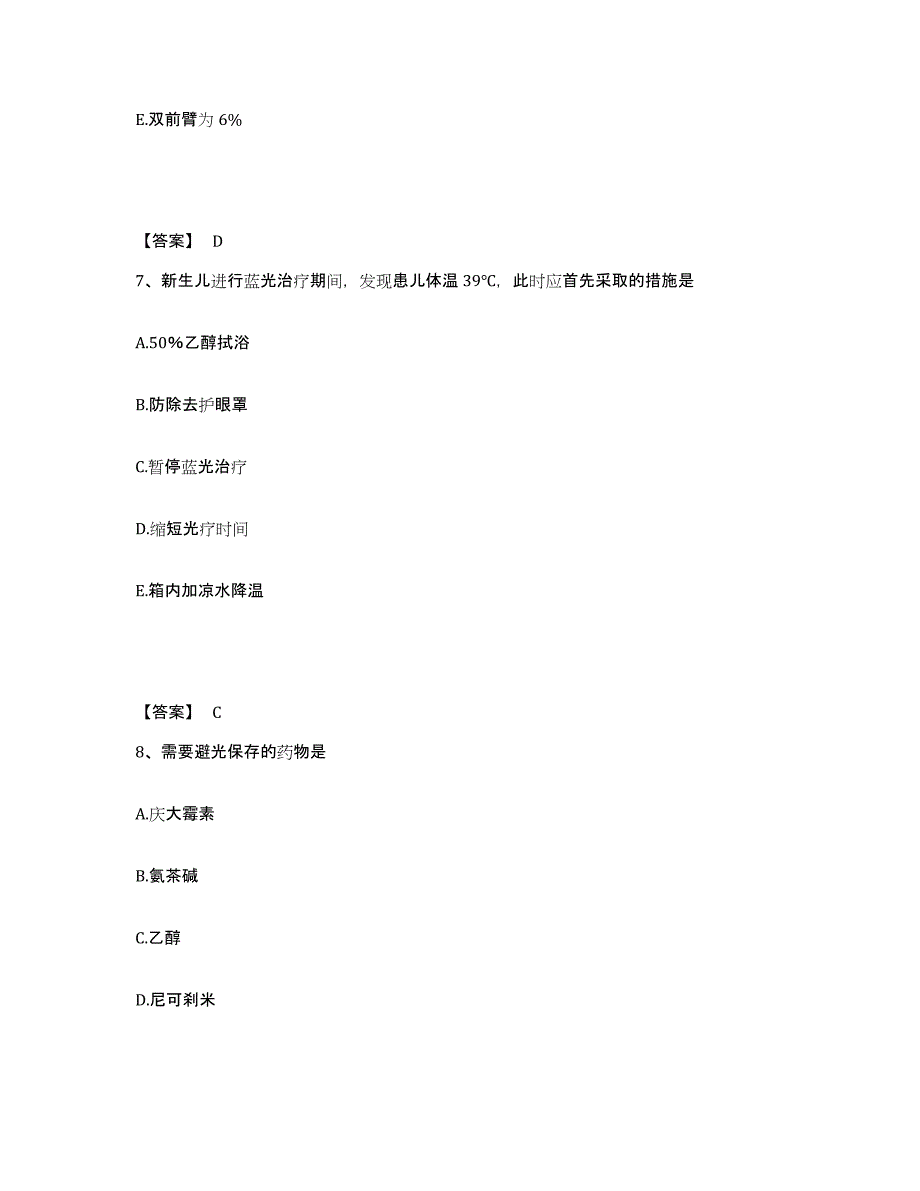 E.双前臂为 6%

【答案】 D

7、新生儿进行蓝光治疗期间，发现患儿体温 39℃，此时应首先采取的措施是

A.50%乙醇拭浴

B.防除去护眼罩

C.暂停蓝光治疗

D.缩短光疗时间

E.箱内加凉水降温

【答案】 C

8、需要避光保存的药物是

A.庆大霉素

B.氨茶碱

C.乙醇

D.尼可刹米